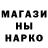 МАГАЗИ
НЫ
НАРКО